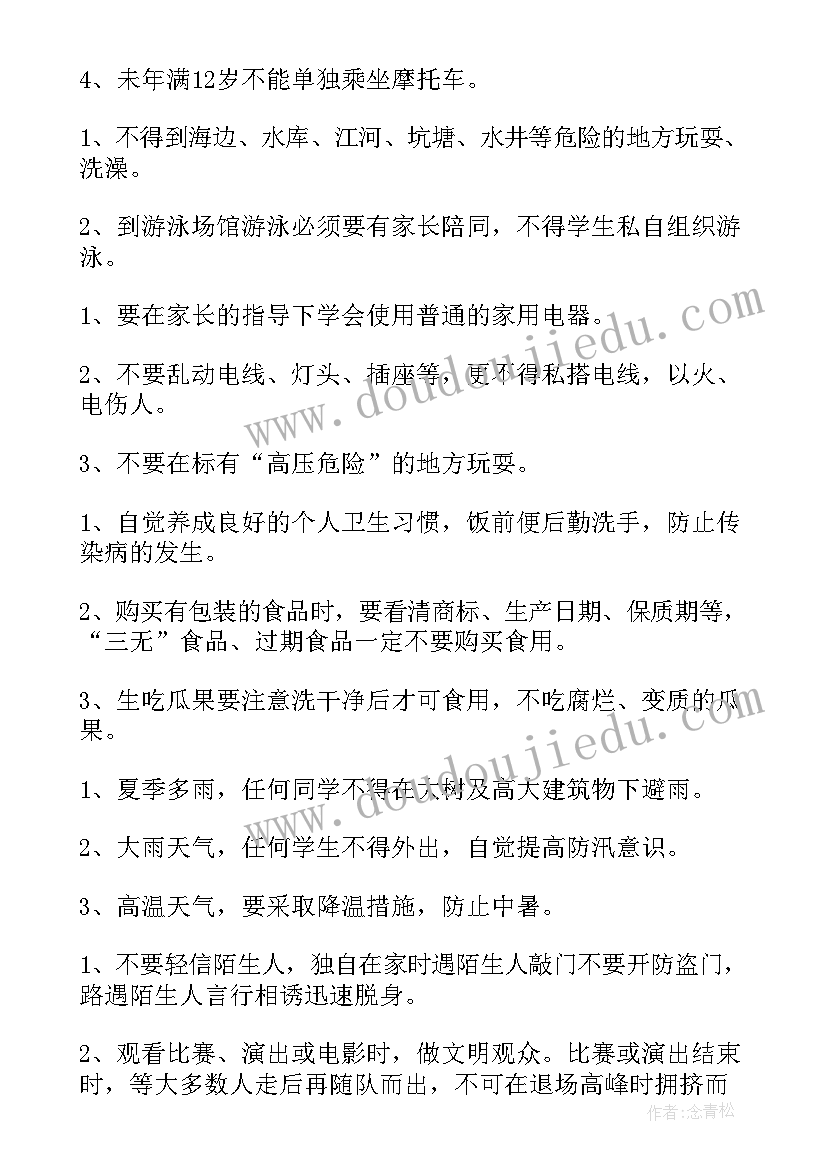 4、未年满12岁不能单独乘坐摩托车。

1、不得到海边、水库、江河、坑塘、水井等危险的地方玩耍、洗澡。

2、到游泳场馆游泳必须要有家长陪同，不得学生私自组织游泳。

1、要在家长的指导下学会使用普通的家用电器。

2、不要乱动电线、灯头、插座等，更不得私搭电线，以火、电伤人。

3、不要在标有“高压危险”的地方玩耍。

1、自觉养成良好的个人卫生习惯，饭前便后勤洗手，防止传染病的发生。

2、购买有包装的食品时，要看清商标、生产日期、保质期等，“三无”食品、过期食品一定不要购买食用。

3、生吃瓜果要注意洗干净后才可食用，不吃腐烂、变质的瓜果。

1、夏季多雨，任何同学不得在大树及高大建筑物下避雨。

2、大雨天气，任何学生不得外出，自觉提高防汛意识。

3、高温天气，要采取降温措施，防止中暑。

1、不要轻信陌生人，独自在家时遇陌生人敲门不要开防盗门，路遇陌生人言行相诱迅速脱身。

2、观看比赛、演出或电影时，做文明观众。比赛或演出结束时，等大多数人走后再随队而出，不可在退场高峰时拥挤而

www.doudoujiedu.com

www.doudoujiedu.com

作者：念青松